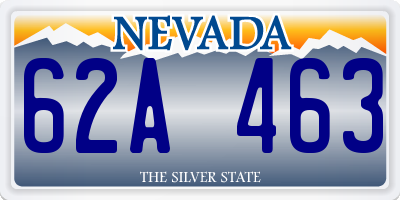 NEVADA

62A 463

THE SILVER STATE